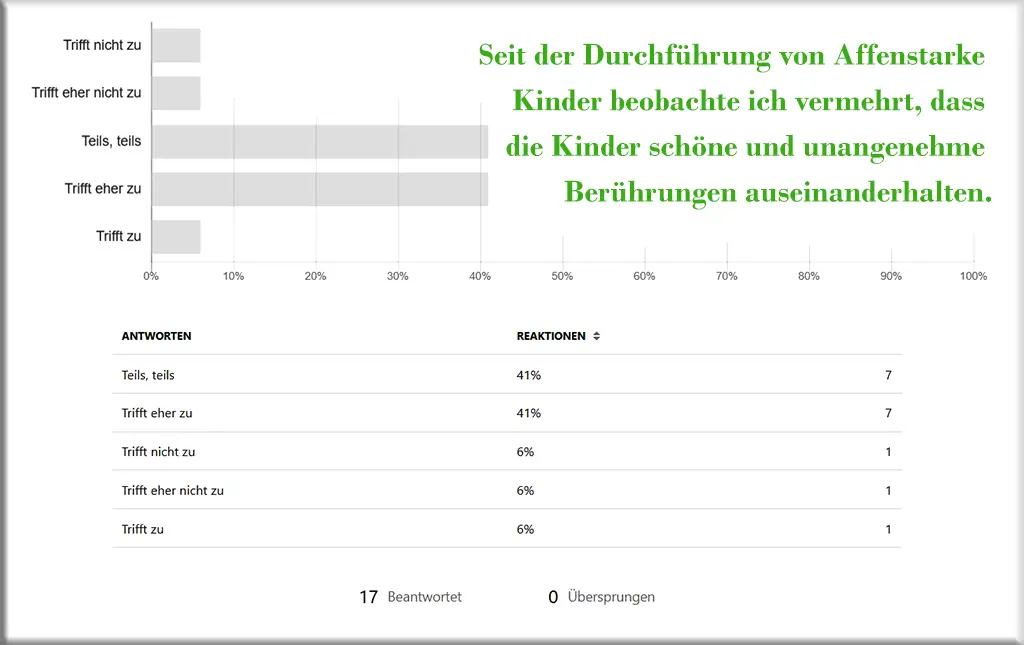 Seit der Durchführung von Affenstarke Kinder beobachte ich vermehrt, dass die Kinder schöne und unangenehme Berührungen auseinanderhalten.

Trifft nicht zu
Trifft eher nicht zu
Teils, teils
Trifft eher zu
Trifft zu

0% 10% 20% 30% 40% 50% 60% 70% 80% 90% 100%

| ANTWORTEN | REAKTIONEN | |
|---|---|---|
| Teils, teils | 41% | 7 |
| Trifft eher zu | 41% | 7 |
| Trifft nicht zu | 6% | 1 |
| Trifft eher nicht zu | 6% | 1 |
| Trifft zu | 6% | 1 |

17 Beantwortet 0 Übersprungen